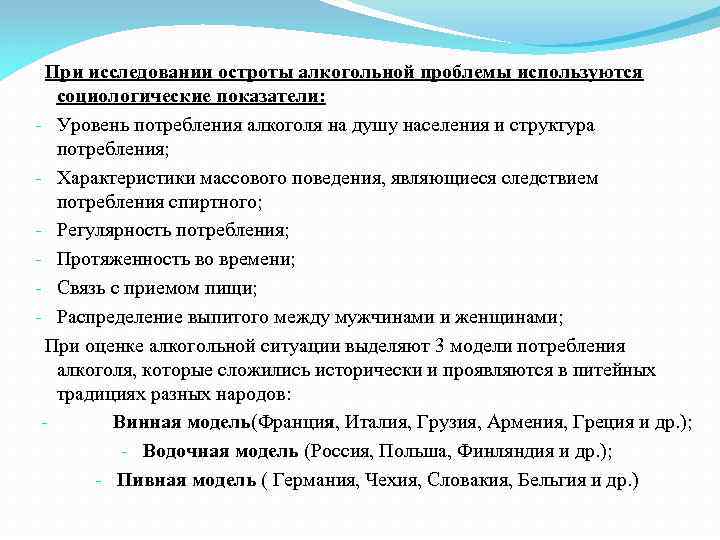 При исследовании остроты алкогольной проблемы используются социологические показатели:

- Уровень потребления алкоголя на душу населения и структура потребления;
- Характеристики массового поведения, являющиеся следствием потребления спиртного;
- Регулярность потребления;
- Протяженность во времени;
- Связь с приемом пищи;
- Распределение выпитого между мужчинами и женщинами;

При оценке алкогольной ситуации выделяют 3 модели потребления алкоголя, которые сложились исторически и проявляются в питейных традициях разных народов:

- Винная модель(Франция, Италия, Грузия, Армения, Греция и др.);
- Водочная модель (Россия, Польша, Финляндия и др.);
- Пивная модель ( Германия, Чехия, Словакия, Бельгия и др.)